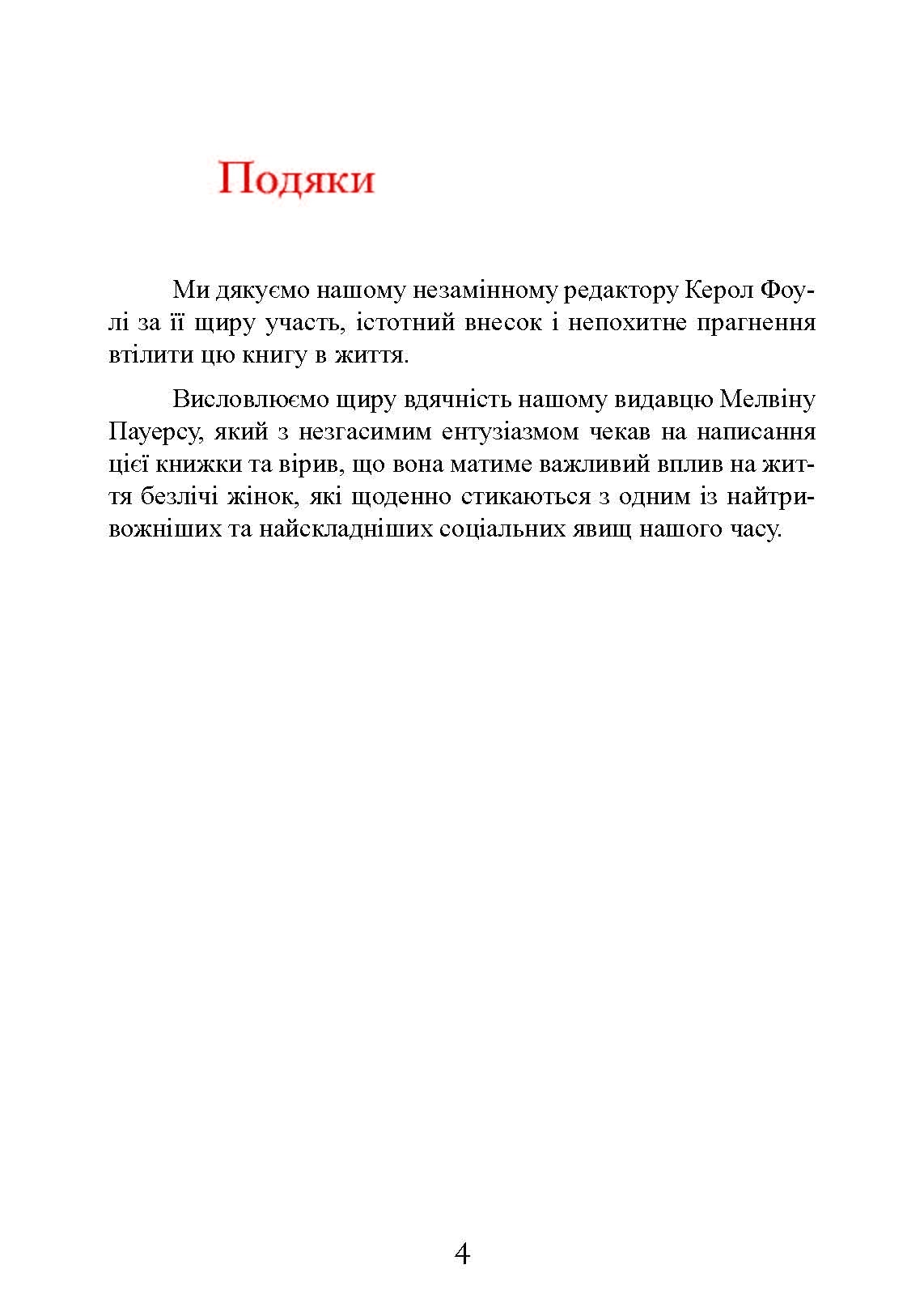 Подяки

Ми дякуємо нашому незамінному редактору Керол Фоулі за її щиру участь, істотний внесок і непохитне прагнення втілити цю книгу в життя.

Висловлюємо щиру вдячність нашому видавцю Мелвіну Пауерсу, який з незгасимим ентузіазмом чекав на написання цієї книжки та вірив, що вона матиме важливий вплив на життя безлічі жінок, які щоденно стикаються з одним із найтривожніших та найскладніших соціальних явищ нашого часу.

4